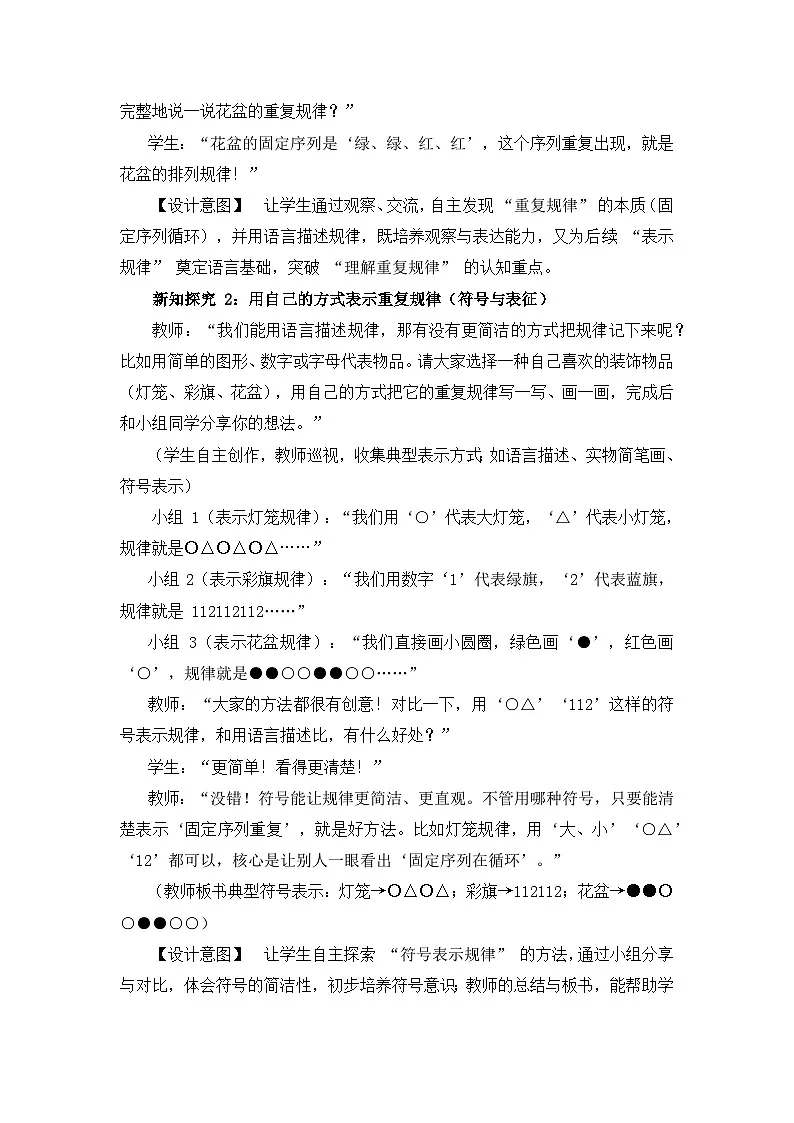 完整地说一说花盆的重复规律？”

学生：“花盆的固定序列是‘绿、绿、红、红’，这个序列重复出现，就是花盆的排列规律！”

【设计意图】 让学生通过观察、交流，自主发现“重复规律”的本质（固定序列循环），并用语言描述规律，既培养观察与表达能力，又为后续“表示规律”奠定语言基础，突破“理解重复规律”的认知重点。

新知探究 2：用自己的方式表示重复规律（符号与表征）

教师：“我们能用语言描述规律，那有没有更简洁的方式把规律记下来呢？比如用简单的图形、数字或字母代表物品。请大家选择一种自己喜欢的装饰物品（灯笼、彩旗、花盆），用自己的方式把它的重复规律写一写、画一画，完成后和小组同学分享你的想法。”

（学生自主创作，教师巡视，收集典型表示方式：如语言描述、实物简笔画、符号表示）

小组 1（表示灯笼规律）：“我们用‘○’代表大灯笼，‘△’代表小灯笼，规律就是○△○△○△……”

小组 2（表示彩旗规律）：“我们用数字‘1’代表绿旗，‘2’代表蓝旗，规律就是 112112112……”

小组 3（表示花盆规律）：“我们直接画小圆圈，绿色画‘●’，红色画‘○’，规律就是●●○○●●○○……”

教师：“大家的方法都很有创意！对比一下，用‘○△’‘112’这样的符号表示规律，和用语言描述比，有什么好处？”

学生：“更简单！看得更清楚！”

教师：“没错！符号能让规律更简洁、更直观。不管用哪种符号，只要能清楚表示‘固定序列重复’，就是好方法。比如灯笼规律，用‘大、小’‘○△’‘12’都可以，核心是让别人一眼看出‘固定序列在循环’。”

（教师板书典型符号表示：灯笼→○△○△；彩旗→112112；花盆→●●○○●●○○）

【设计意图】 让学生自主探索“符号表示规律”的方法，通过小组分享与对比，体会符号的简洁性，初步培养符号意识；教师的总结与板书，能帮助学